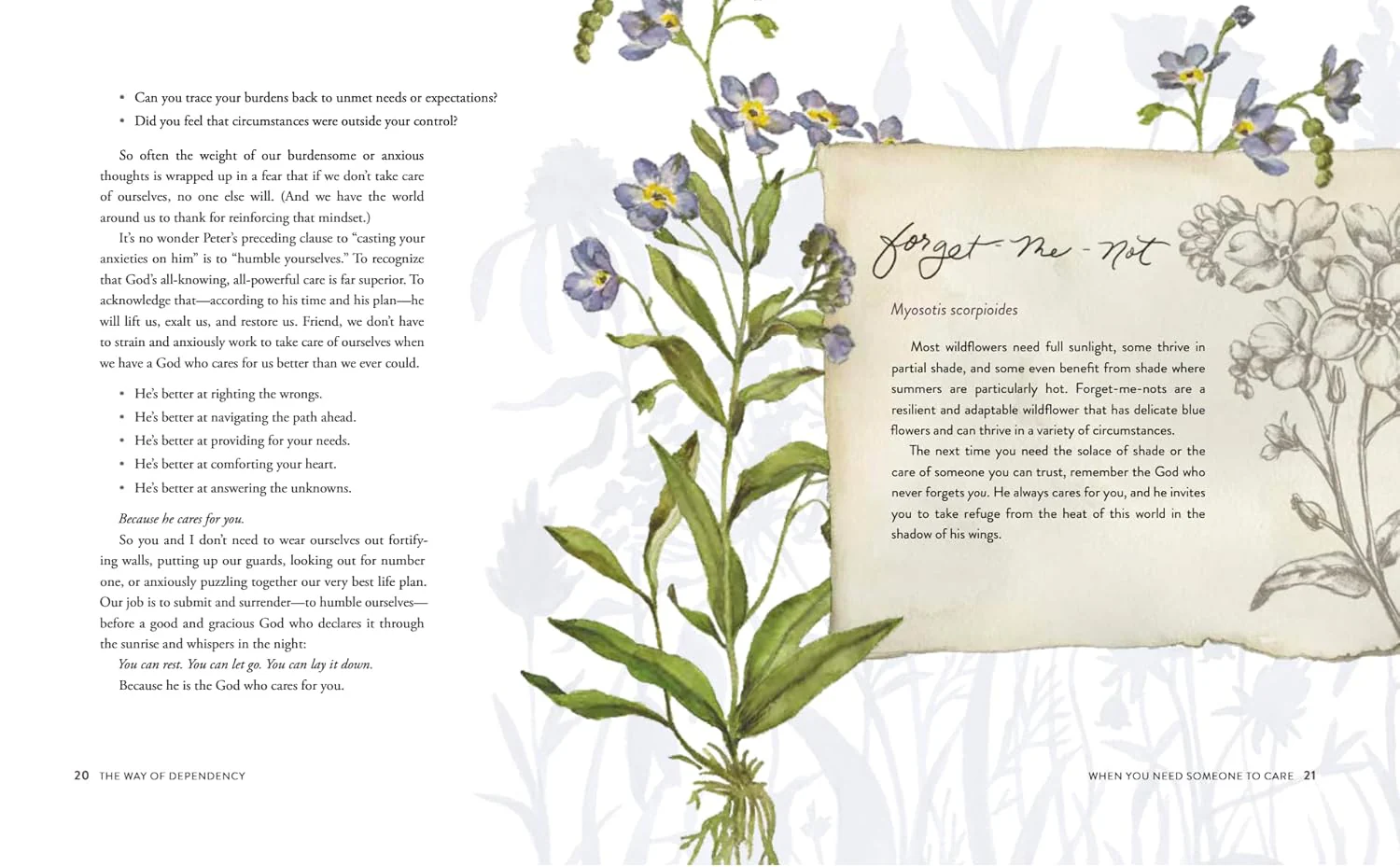 • Can you trace your burdens back to unmet needs or expectations?
• Did you feel that circumstances were outside your control?

So often the weight of our burdensome or anxious thoughts is wrapped up in a fear that if we don't take care of ourselves, no one else will. (And we have the world around us to thank for reinforcing that mindset.)

It's no wonder Peter's preceding clause to "casting your anxieties on him" is to "humble yourselves." To recognize that God's all-knowing, all-powerful care is far superior. To acknowledge that—according to his time and his plan—he will lift us, exalt us, and restore us. Friend, we don't have to strain and anxiously work to take care of ourselves when we have a God who cares for us better than we ever could.

• He's better at righting the wrongs.
• He's better at navigating the path ahead.
• He's better at providing for your needs.
• He's better at comforting your heart.
• He's better at answering the unknowns.

Because he cares for you.

So you and I don't need to wear ourselves out fortifying walls, putting up our guards, looking out for number one, or anxiously puzzling together our very best life plan. Our job is to submit and surrender—to humble ourselves—before a good and gracious God who declares it through the sunrise and whispers in the night:

You can rest. You can let go. You can lay it down.

Because he is the God who cares for you.

20 THE WAY OF DEPENDENCY

Forget-me-not

Myosotis scorpioides

Most wildflowers need full sunlight, some thrive in partial shade, and some even benefit from shade where summers are particularly hot. Forget-me-nots are a resilient and adaptable wildflower that has delicate blue flowers and can thrive in a variety of circumstances.

The next time you need the solace of shade or the care of someone you can trust, remember the God who never forgets you. He always cares for you, and he invites you to take refuge from the heat of this world in the shadow of his wings.

WHEN YOU NEED SOMEONE TO CARE 21